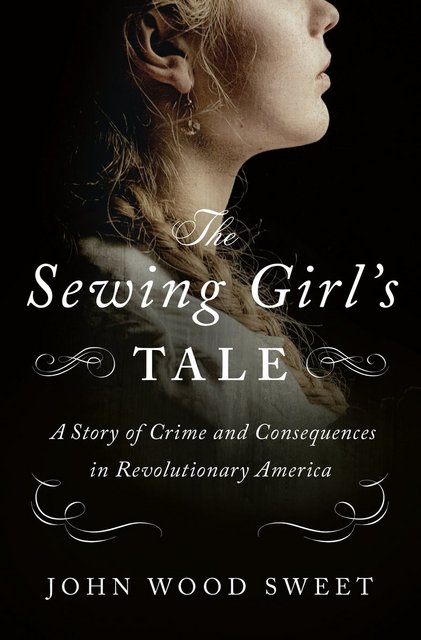 The Sewing Girl's TALE

A Story of Crime and Consequences in Revolutionary America

JOHN WOOD SWEET